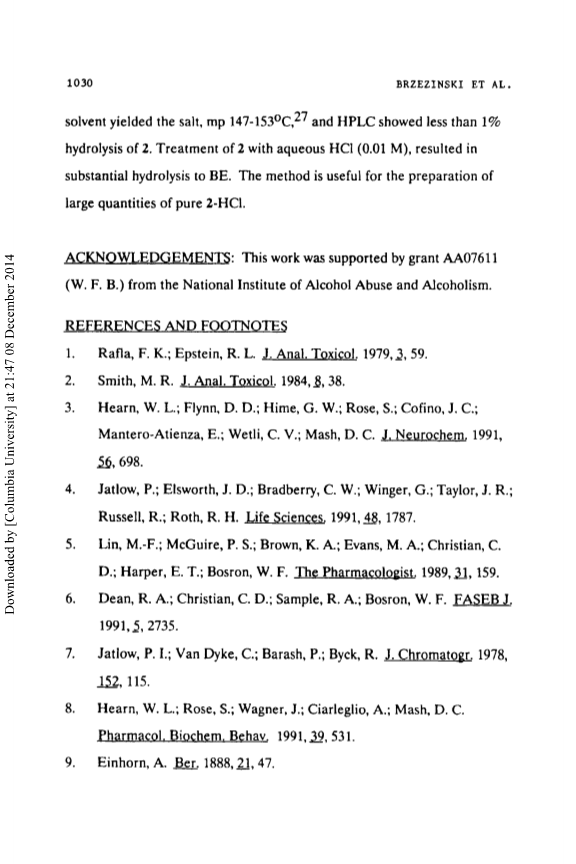 1030

BRZEZINSKI ET AL.

solvent yielded the salt, mp 147-153°C,$^{27}$ and HPLC showed less than 1% hydrolysis of 2. Treatment of 2 with aqueous HCl (0.01 M), resulted in substantial hydrolysis to BE. The method is useful for the preparation of large quantities of pure 2-HCl.

ACKNOWLEDGEMENTS: This work was supported by grant AA07611 (W. F. B.) from the National Institute of Alcohol Abuse and Alcoholism.

REFERENCES AND FOOTNOTES

1. Rafla, F. K.; Epstein, R. L. J. Anal. Toxicol. 1979, 3, 59.
2. Smith, M. R. J. Anal. Toxicol. 1984, 8, 38.
3. Hearn, W. L.; Flynn, D. D.; Hime, G. W.; Rose, S.; Cofino, J. C.; Mantero-Atienza, E.; Wetli, C. V.; Mash, D. C. J. Neurochem. 1991, 56, 698.
4. Jatlow, P.; Elsworth, J. D.; Bradberry, C. W.; Winger, G.; Taylor, J. R.; Russell, R.; Roth, R. H. Life Sciences. 1991, 48, 1787.
5. Lin, M.-F.; McGuire, P. S.; Brown, K. A.; Evans, M. A.; Christian, C. D.; Harper, E. T.; Bosron, W. F. The Pharmacologist. 1989, 31, 159.
6. Dean, R. A.; Christian, C. D.; Sample, R. A.; Bosron, W. F. FASEB J. 1991, 5, 2735.
7. Jatlow, P. I.; Van Dyke, C.; Barash, P.; Byck, R. J. Chromatogr. 1978, 152, 115.
8. Hearn, W. L.; Rose, S.; Wagner, J.; Ciarleglio, A.; Mash, D. C. Pharmacol. Biochem. Behav. 1991, 39, 531.
9. Einhorn, A. Ber. 1888, 21, 47.

Downloaded by [Columbia University] at 21:47 08 December 2014